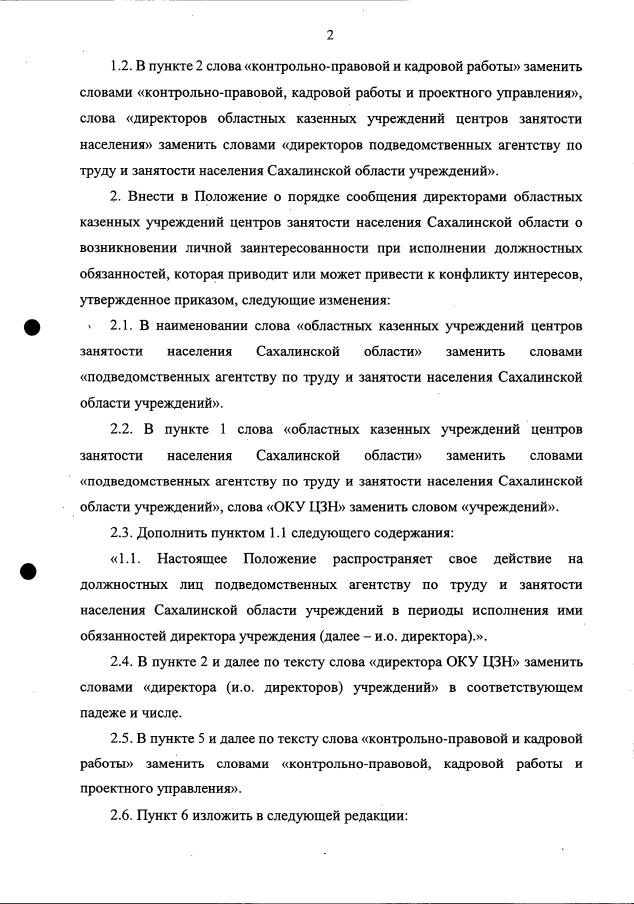 2

1.2. В пункте 2 слова «контрольно-правовой и кадровой работы» заменить словами «контрольно-правовой, кадровой работы и проектного управления», слова «директоров областных казенных учреждений центров занятости населения» заменить словами «директоров подведомственных агентству по труду и занятости населения Сахалинской области учреждений».

2. Внести в Положение о порядке сообщения директорами областных казенных учреждений центров занятости населения Сахалинской области о возникновении личной заинтересованности при исполнении должностных обязанностей, которая приводит или может привести к конфликту интересов, утвержденное приказом, следующие изменения:

2.1. В наименовании слова «областных казенных учреждений центров занятости населения Сахалинской области» заменить словами «подведомственных агентству по труду и занятости населения Сахалинской области учреждений».

2.2. В пункте 1 слова «областных казенных учреждений центров занятости населения Сахалинской области» заменить словами «подведомственных агентству по труду и занятости населения Сахалинской области учреждений», слова «ОКУ ЦЗН» заменить словом «учреждений».

2.3. Дополнить пунктом 1.1 следующего содержания:

«1.1. Настоящее Положение распространяет свое действие на должностных лиц подведомственных агентству по труду и занятости населения Сахалинской области учреждений в периоды исполнения ими обязанностей директора учреждения (далее – и.о. директора).».

2.4. В пункте 2 и далее по тексту слова «директора ОКУ ЦЗН» заменить словами «директора (и.о. директоров) учреждений» в соответствующем падеже и числе.

2.5. В пункте 5 и далее по тексту слова «контрольно-правовой и кадровой работы» заменить словами «контрольно-правовой, кадровой работы и проектного управления».

2.6. Пункт 6 изложить в следующей редакции: